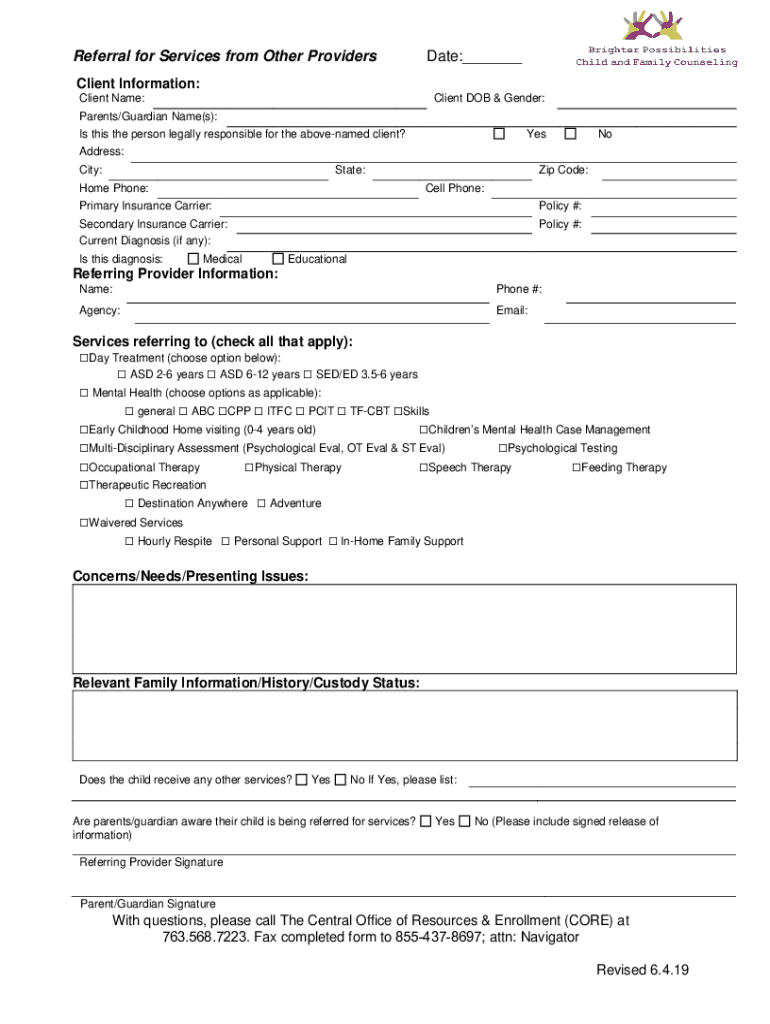 Referral for Services from Other Providers

Date:________

Brighter Possibilities
Child and Family Counseling

Client Information:

Client Name:

Client DOB & Gender:

Parents/Guardian Name(s):

Is this the person legally responsible for the above-named client? ☐ Yes ☐ No

Address:

City:

State:

Zip Code:

Home Phone:

Cell Phone:

Primary Insurance Carrier:

Policy #:

Secondary Insurance Carrier:

Policy #:

Current Diagnosis (if any):

Is this diagnosis: ☐ Medical ☐ Educational

Referring Provider Information:

Name:

Phone #:

Agency:

Email:

Services referring to (check all that apply):

☐Day Treatment (choose option below):

☐ ASD 2-6 years ☐ ASD 6-12 years ☐ SED/ED 3.5-6 years

☐ Mental Health (choose options as applicable):

☐ general ☐ ABC ☐CPP ☐ ITFC ☐ PCIT ☐ TF-CBT ☐Skills

☐Early Childhood Home visiting (0-4 years old)

☐Children's Mental Health Case Management

☐Multi-Disciplinary Assessment (Psychological Eval, OT Eval & ST Eval)

☐Psychological Testing

☐Occupational Therapy

☐Physical Therapy

☐Speech Therapy

☐Feeding Therapy

☐Therapeutic Recreation

☐ Destination Anywhere ☐ Adventure

☐Waivered Services

☐ Hourly Respite ☐ Personal Support ☐ In-Home Family Support

Concerns/Needs/Presenting Issues:

Relevant Family Information/History/Custody Status:

Does the child receive any other services? ☐ Yes ☐ No If Yes, please list:

Are parents/guardian aware their child is being referred for services? ☐ Yes ☐ No (Please include signed release of information)

Referring Provider Signature

Parent/Guardian Signature

With questions, please call The Central Office of Resources & Enrollment (CORE) at 763.568.7223. Fax completed form to 855-437-8697; attn: Navigator

Revised 6.4.19